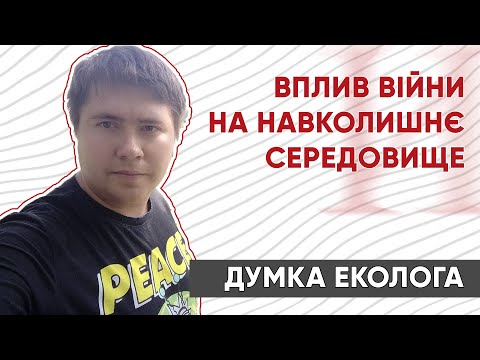 ВПЛИВ ВІЙНИ НА НАВКОЛИШНЄ СЕРЕДОВИЩЕ

PEACE

ДУМКА ЕКОЛОГА